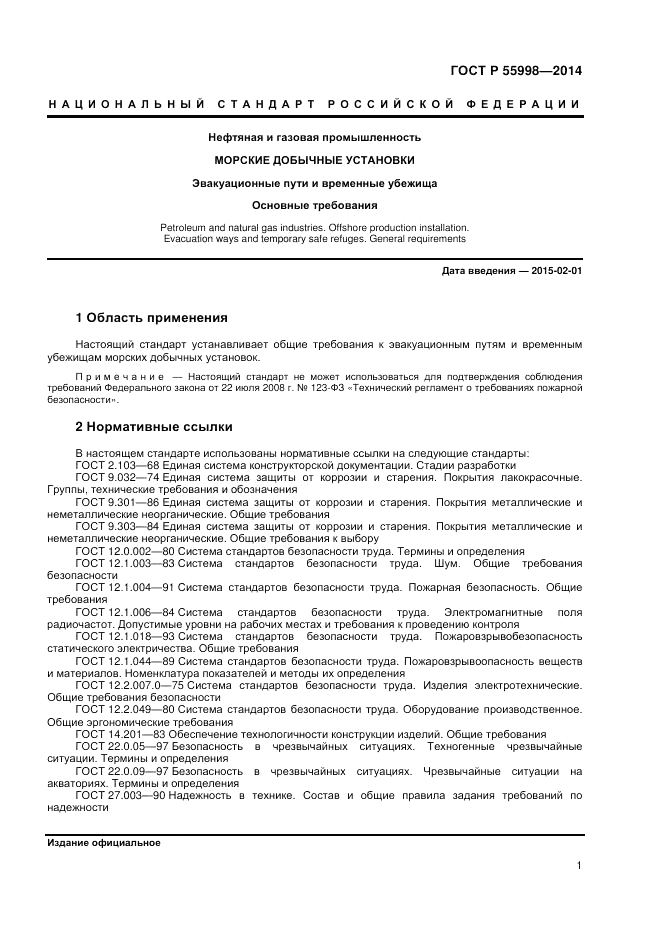 ГОСТ Р 55998—2014

НАЦИОНАЛЬНЫЙ СТАНДАРТ РОССИЙСКОЙ ФЕДЕРАЦИИ

Нефтяная и газовая промышленность

МОРСКИЕ ДОБЫЧНЫЕ УСТАНОВКИ

Эвакуационные пути и временные убежища

Основные требования

Petroleum and natural gas industries. Offshore production installation. Evacuation ways and temporary safe refuges. General requirements

Дата введения — 2015-02-01

1 Область применения

Настоящий стандарт устанавливает общие требования к эвакуационным путям и временным убежищам морских добычных установок.

Примечание — Настоящий стандарт не может использоваться для подтверждения соблюдения требований Федерального закона от 22 июля 2008 г. № 123-ФЗ «Технический регламент о требованиях пожарной безопасности».

2 Нормативные ссылки

В настоящем стандарте использованы нормативные ссылки на следующие стандарты:
ГОСТ 2.103—68 Единая система конструкторской документации. Стадии разработки
ГОСТ 9.032—74 Единая система защиты от коррозии и старения. Покрытия лакокрасочные. Группы, технические требования и обозначения
ГОСТ 9.301—86 Единая система защиты от коррозии и старения. Покрытия металлические и неметаллические неорганические. Общие требования
ГОСТ 9.303—84 Единая система защиты от коррозии и старения. Покрытия металлические и неметаллические неорганические. Общие требования к выбору
ГОСТ 12.0.002—80 Система стандартов безопасности труда. Термины и определения
ГОСТ 12.1.003—83 Система стандартов безопасности труда. Шум. Общие требования безопасности
ГОСТ 12.1.004—91 Система стандартов безопасности труда. Пожарная безопасность. Общие требования
ГОСТ 12.1.006—84 Система стандартов безопасности труда. Электромагнитные поля радиочастот. Допустимые уровни на рабочих местах и требования к проведению контроля
ГОСТ 12.1.018—93 Система стандартов безопасности труда. Пожаровзрывобезопасность статического электричества. Общие требования
ГОСТ 12.1.044—89 Система стандартов безопасности труда. Пожаровзрывоопасность веществ и материалов. Номенклатура показателей и методы их определения
ГОСТ 12.2.007.0—75 Система стандартов безопасности труда. Изделия электротехнические. Общие требования безопасности
ГОСТ 12.2.049—80 Система стандартов безопасности труда. Оборудование производственное. Общие эргономические требования
ГОСТ 14.201—83 Обеспечение технологичности конструкции изделий. Общие требования
ГОСТ 22.0.05—97 Безопасность в чрезвычайных ситуациях. Техногенные чрезвычайные ситуации. Термины и определения
ГОСТ 22.0.09—97 Безопасность в чрезвычайных ситуациях. Чрезвычайные ситуации на акваториях. Термины и определения
ГОСТ 27.003—90 Надежность в технике. Состав и общие правила задания требований по надежности

Издание официальное

1